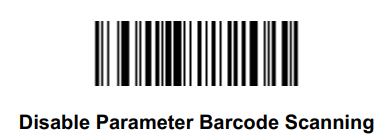 Disable Parameter Barcode Scanning